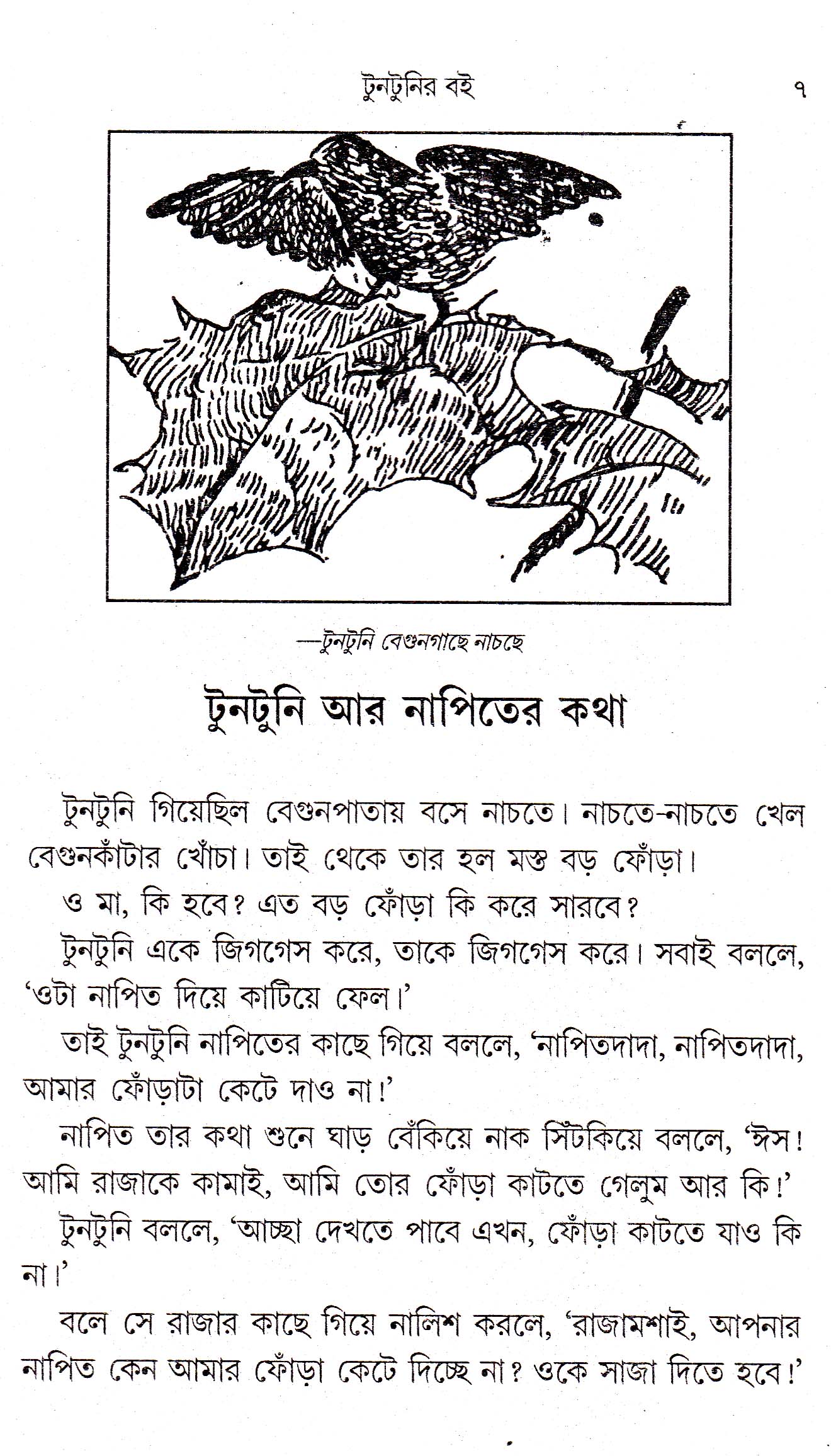 টুনটুনির বই ৭

—টুনটুনি বেগুনগাছে নাচছে

টুনটুনি আর নাপিতের কথা

টুনটুনি গিয়েছিল বেগুনপাতায় বসে নাচতে। নাচতে-নাচতে খেল বেগুনকাঁটার খোঁচা। তাই থেকে তার হল মস্ত বড় ফোঁড়া।

ও মা, কি হবে? এত বড় ফোঁড়া কি করে সারবে?

টুনটুনি একে জিগগেস করে, তাকে জিগগেস করে। সবাই বললে, 'ওটা নাপিত দিয়ে কাটিয়ে ফেল।'

তাই টুনটুনি নাপিতের কাছে গিয়ে বললে, 'নাপিতদাদা, নাপিতদাদা, আমার ফোঁড়াটা কেটে দাও না!'

নাপিত তার কথা শুনে ঘাড় বেঁকিয়ে নাক সিঁটকিয়ে বললে, 'ঈস! আমি রাজাকে কামাই, আমি তোর ফোঁড়া কাটতে গেলুম আর কি!'

টুনটুনি বললে, 'আচ্ছা দেখতে পাবে এখন, ফোঁড়া কাটতে যাও কি না।'

বলে সে রাজার কাছে গিয়ে নালিশ করলে, 'রাজামশাই, আপনার নাপিত কেন আমার ফোঁড়া কেটে দিচ্ছে না? ওকে সাজা দিতে হবে!'